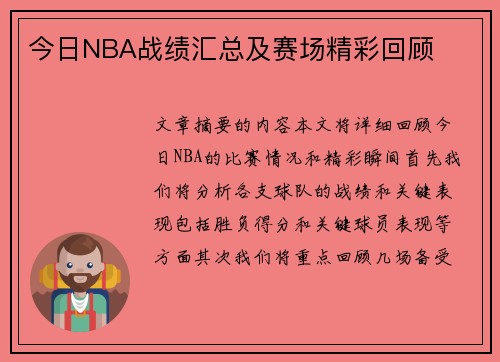 今日NBA战绩汇总及赛场精彩回顾

文章摘要的内容本文将详细回顾今日NBA的比赛情况和精彩瞬间首先我们将分析各支球队的战绩和关键表现包括胜负得分和关键球员表现等方面其次我们将重点回顾几场备受